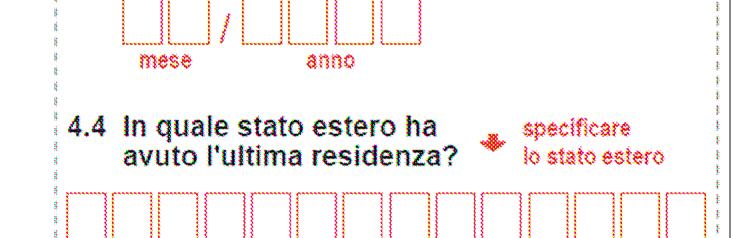 /

mese anno

4.4 In quale stato estero ha avuto l'ultima residenza?

specificare lo stato estero